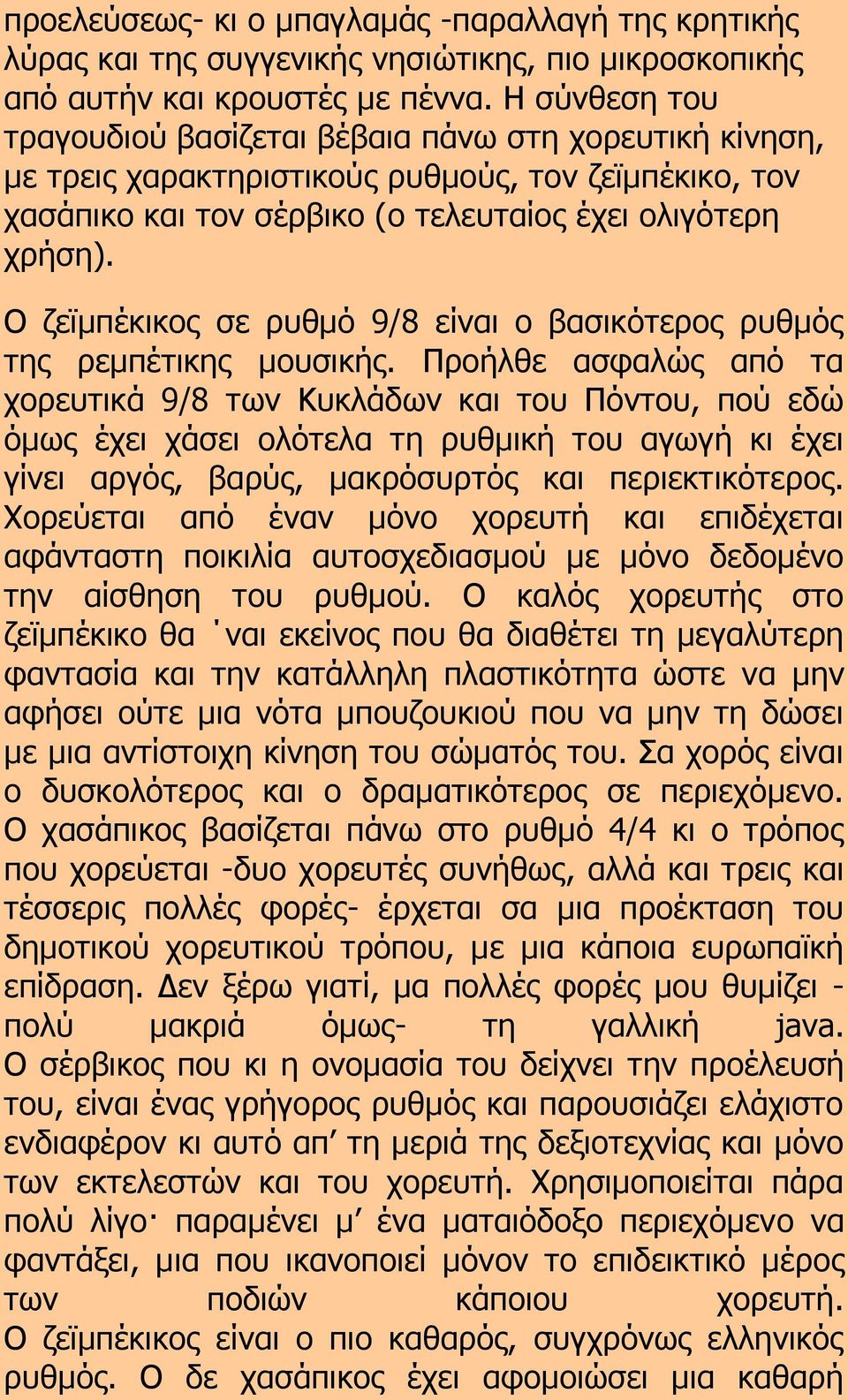 προελεύσεως- κι ο μπαγλαμάς -παραλλαγή της κρητικής λύρας και της συγγενικής νησιώτικης, πιο μικροσκοπικής από αυτήν και κρουστές με πέννα. Η σύνθεση του τραγουδιού βασίζεται βέβαια πάνω στη χορευτική κίνηση, με τρεις χαρακτηριστικούς ρυθμούς, τον ζεϊμπέκικο, τον χασάπικο και τον σέρβικο (ο τελευταίος έχει ολιγότερη χρήση).

Ο ζεϊμπέκικος σε ρυθμό 9/8 είναι ο βασικότερος ρυθμός της ρεμπέτικης μουσικής. Προήλθε ασφαλώς από τα χορευτικά 9/8 των Κυκλάδων και του Πόντου, πού εδώ όμως έχει χάσει ολότελα τη ρυθμική του αγωγή κι έχει γίνει αργός, βαρύς, μακρόσυρτός και περιεκτικότερος. Χορεύεται από έναν μόνο χορευτή και επιδέχεται αφάνταστη ποικιλία αυτοσχεδιασμού με μόνο δεδομένο την αίσθηση του ρυθμού. Ο καλός χορευτής στο ζεϊμπέκικο θα ΄ναι εκείνος που θα διαθέτει τη μεγαλύτερη φαντασία και την κατάλληλη πλαστικότητα ώστε να μην αφήσει ούτε μια νότα μπουζουκιού που να μην τη δώσει με μια αντίστοιχη κίνηση του σώματός του. Σα χορός είναι ο δυσκολότερος και ο δραματικότερος σε περιεχόμενο. Ο χασάπικος βασίζεται πάνω στο ρυθμό 4/4 κι ο τρόπος που χορεύεται -δυο χορευτές συνήθως, αλλά και τρεις και τέσσερις πολλές φορές- έρχεται σα μια προέκταση του δημοτικού χορευτικού τρόπου, με μια κάποια ευρωπαϊκή επίδραση. Δεν ξέρω γιατί, μα πολλές φορές μου θυμίζει - πολύ μακριά όμως- τη γαλλική java. Ο σέρβικος που κι η ονομασία του δείχνει την προέλευσή του, είναι ένας γρήγορος ρυθμός και παρουσιάζει ελάχιστο ενδιαφέρον κι αυτό απ’ τη μεριά της δεξιοτεχνίας και μόνο των εκτελεστών και του χορευτή. Χρησιμοποιείται πάρα πολύ λίγο· παραμένει μ’ ένα ματαιόδοξο περιεχόμενο να φαντάξει, μια που ικανοποιεί μόνον το επιδεικτικό μέρος των ποδιών κάποιου χορευτή. Ο ζεϊμπέκικος είναι ο πιο καθαρός, συγχρόνως ελληνικός ρυθμός. Ο δε χασάπικος έχει αφομοιώσει μια καθαρή